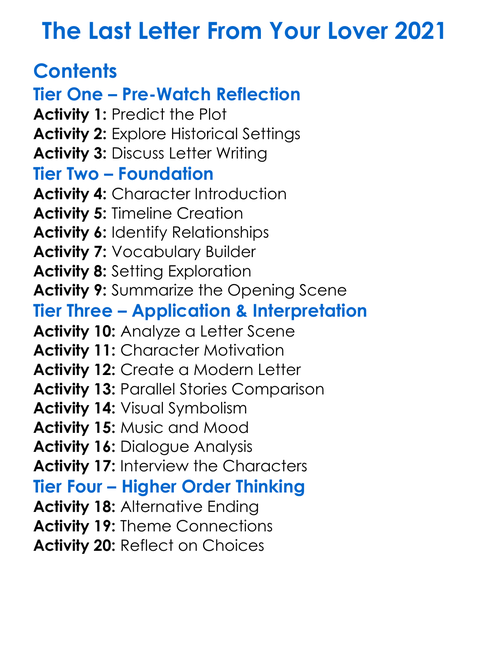 The Last Letter From Your Lover 2021

Contents

Tier One – Pre-Watch Reflection

Activity 1: Predict the Plot
Activity 2: Explore Historical Settings
Activity 3: Discuss Letter Writing

Tier Two – Foundation

Activity 4: Character Introduction
Activity 5: Timeline Creation
Activity 6: Identify Relationships
Activity 7: Vocabulary Builder
Activity 8: Setting Exploration
Activity 9: Summarize the Opening Scene

Tier Three – Application & Interpretation

Activity 10: Analyze a Letter Scene
Activity 11: Character Motivation
Activity 12: Create a Modern Letter
Activity 13: Parallel Stories Comparison
Activity 14: Visual Symbolism
Activity 15: Music and Mood
Activity 16: Dialogue Analysis
Activity 17: Interview the Characters

Tier Four – Higher Order Thinking

Activity 18: Alternative Ending
Activity 19: Theme Connections
Activity 20: Reflect on Choices